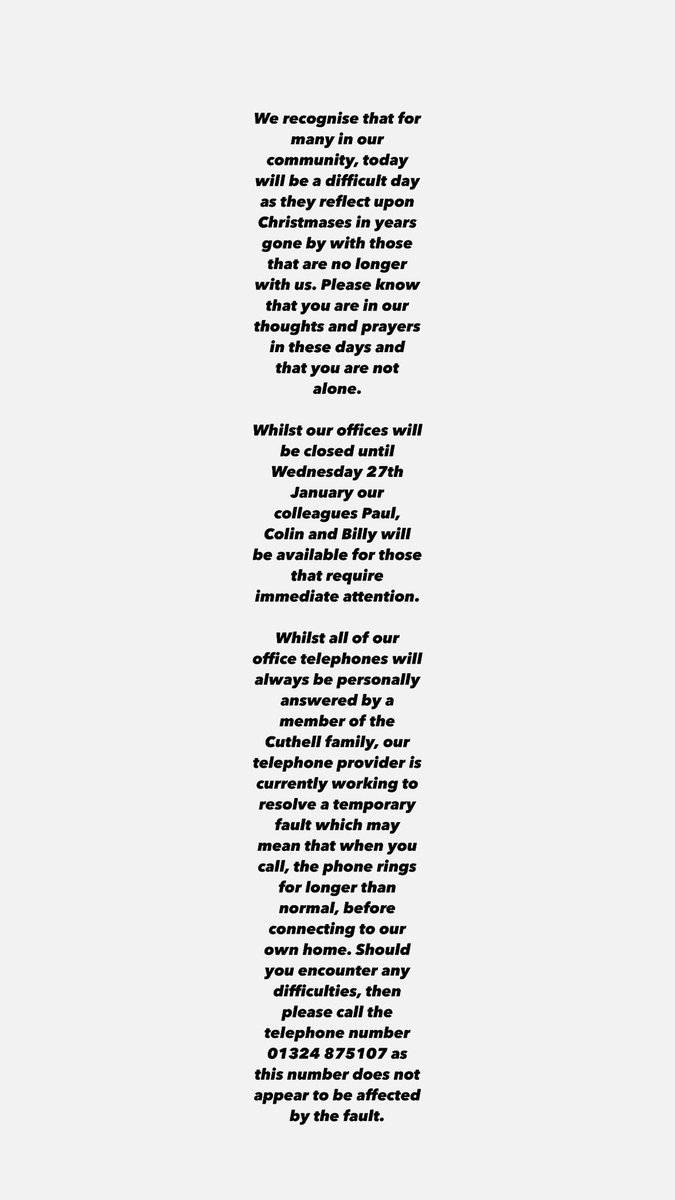 We recognise that for many in our community, today will be a difficult day as they reflect upon Christmases in years gone by with those that are no longer with us. Please know that you are in our thoughts and prayers in these days and that you are not alone.

Whilst our offices will be closed until Wednesday 27th January our colleagues Paul, Colin and Billy will be available for those that require immediate attention.

Whilst all of our office telephones will always be personally answered by a member of the Cuthell family, our telephone provider is currently working to resolve a temporary fault which may mean that when you call, the phone rings for longer than normal, before connecting to our own home. Should you encounter any difficulties, then please call the telephone number 01324 875107 as this number does not appear to be affected by the fault.